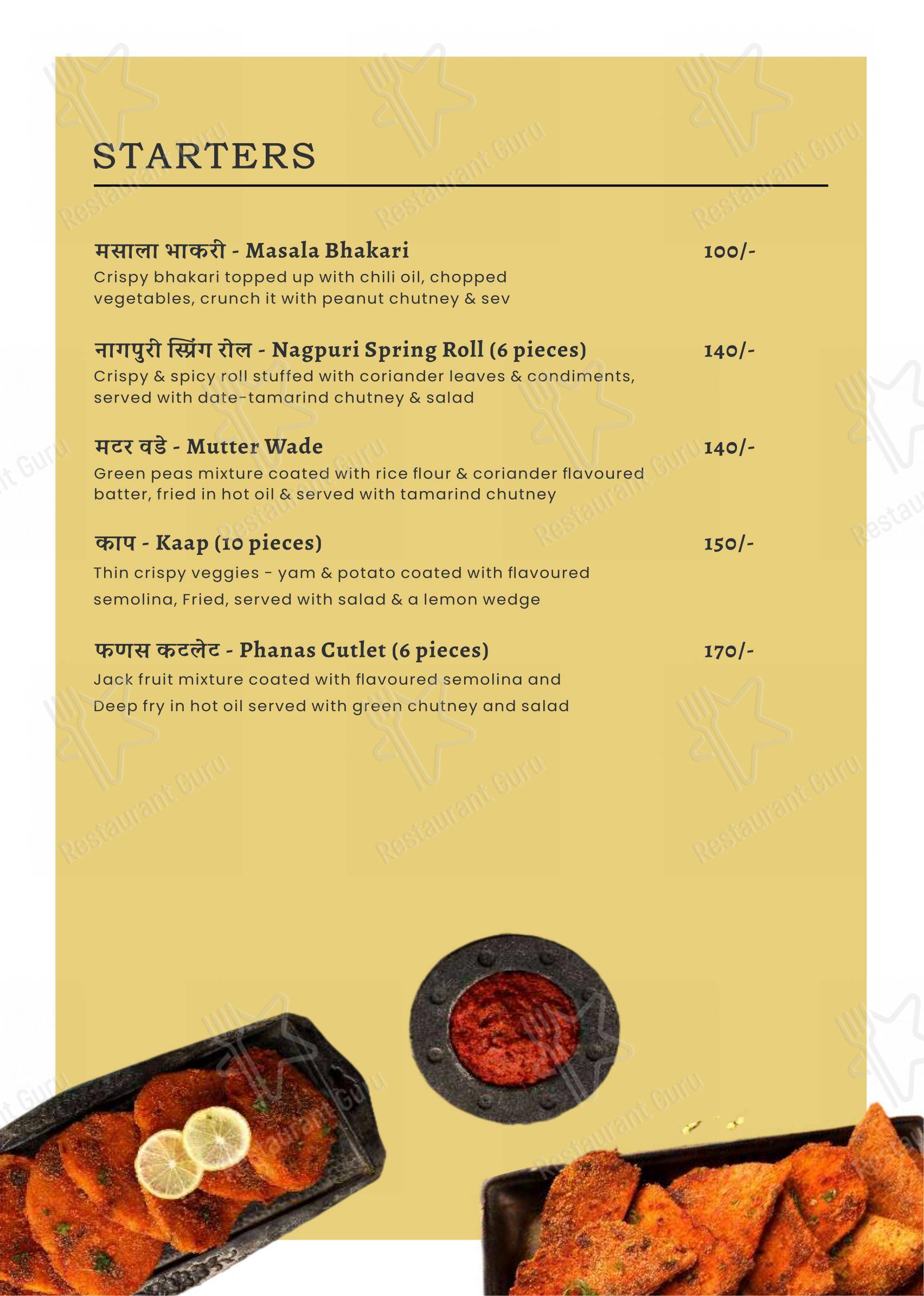 STARTERS

मसाला भाकरी - Masala Bhakari 100/-
Crispy bhakari topped up with chili oil, chopped vegetables, crunch it with peanut chutney & sev

नागपुरी स्प्रिंग रोल - Nagpuri Spring Roll (6 pieces) 140/-
Crispy & spicy roll stuffed with coriander leaves & condiments, served with date-tamarind chutney & salad

मटर वडे - Mutter Wade 140/-
Green peas mixture coated with rice flour & coriander flavoured batter, fried in hot oil & served with tamarind chutney

काप - Kaap (10 pieces) 150/-
Thin crispy veggies - yam & potato coated with flavoured semolina, Fried, served with salad & a lemon wedge

फणस कटलेट - Phanas Cutlet (6 pieces) 170/-
Jack fruit mixture coated with flavoured semolina and Deep fry in hot oil served with green chutney and salad

Restaurant Guru